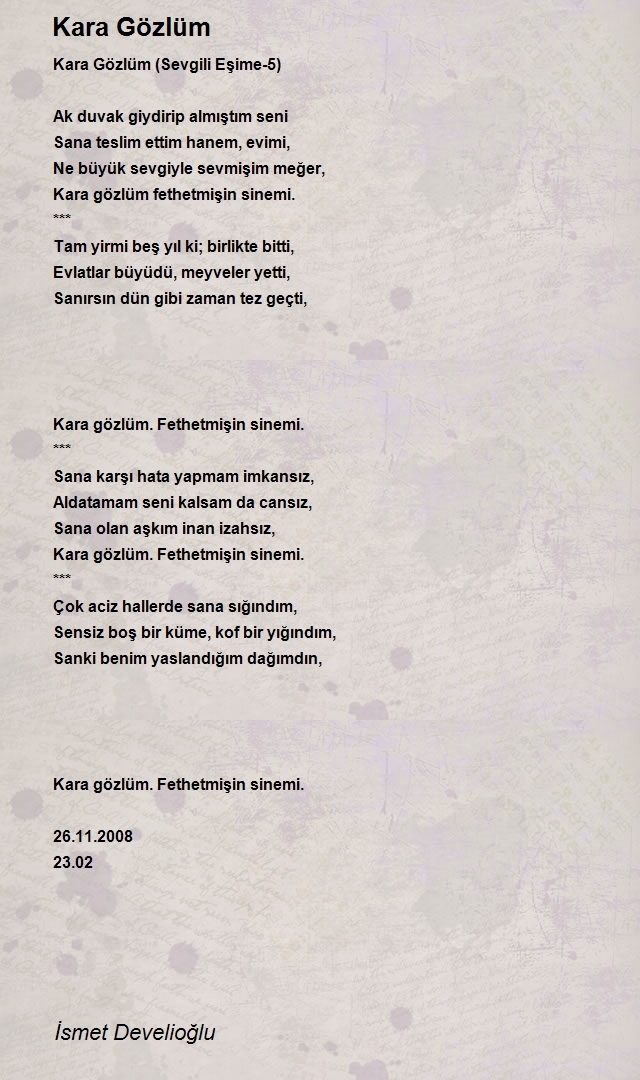 Kara Gözlüm

Kara Gözlüm (Sevgili Eşime-5)

Ak duvak giydirip almıştım seni
Sana teslim ettim hanem, evimi,
Ne büyük sevgiyle sevmişim meğer,
Kara gözlüm fethetmişin sinemi.
***
Tam yirmi beş yıl ki; birlikte bitti,
Evlatlar büyüdü, meyveler yetti,
Sanırsın dün gibi zaman tez geçti,

Kara gözlüm. Fethetmişin sinemi.
***
Sana karşı hata yapmam imkansız,
Aldatamam seni kalsam da cansız,
Sana olan aşkım inan izahsız,
Kara gözlüm. Fethetmişin sinemi.
***
Çok aciz hallerde sana sığındım,
Sensiz boş bir küme, kof bir yığındım,
Sanki benim yaslandığım dağımdın,

Kara gözlüm. Fethetmişin sinemi.

26.11.2008
23.02

İsmet Develioğlu